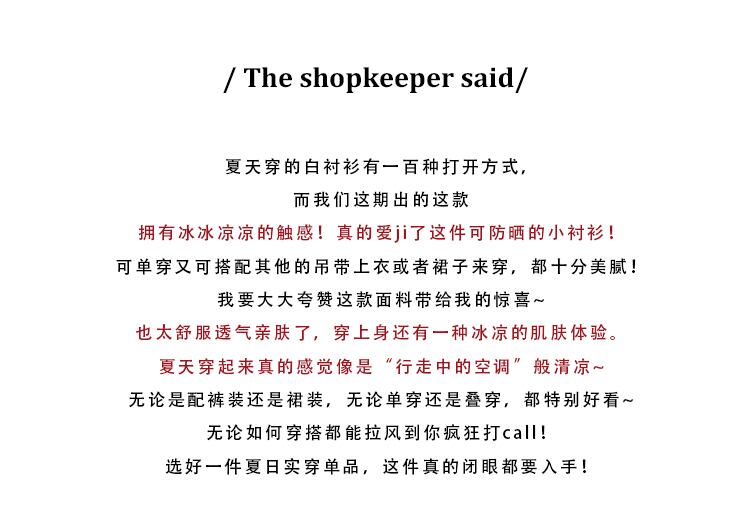 / The shopkeeper said/

夏天穿的白衬衫有一百种打开方式，
而我们这期出的这款
拥有冰冰凉凉的触感！真的爱ji了这件可防晒的小衬衫！
可单穿又可搭配其他的吊带上衣或者裙子来穿，都十分美腻！
我要大大夸赞这款面料带给我的惊喜~
也太舒服透气亲肤了，穿上身还有一种冰凉的肌肤体验。
夏天穿起来真的感觉像是“行走中的空调”般清凉~
无论是配裤装还是裙装，无论单穿还是叠穿，都特别好看~
无论如何穿搭都能拉风到你疯狂打call！
选好一件夏日实穿单品，这件真的闭眼都要入手！